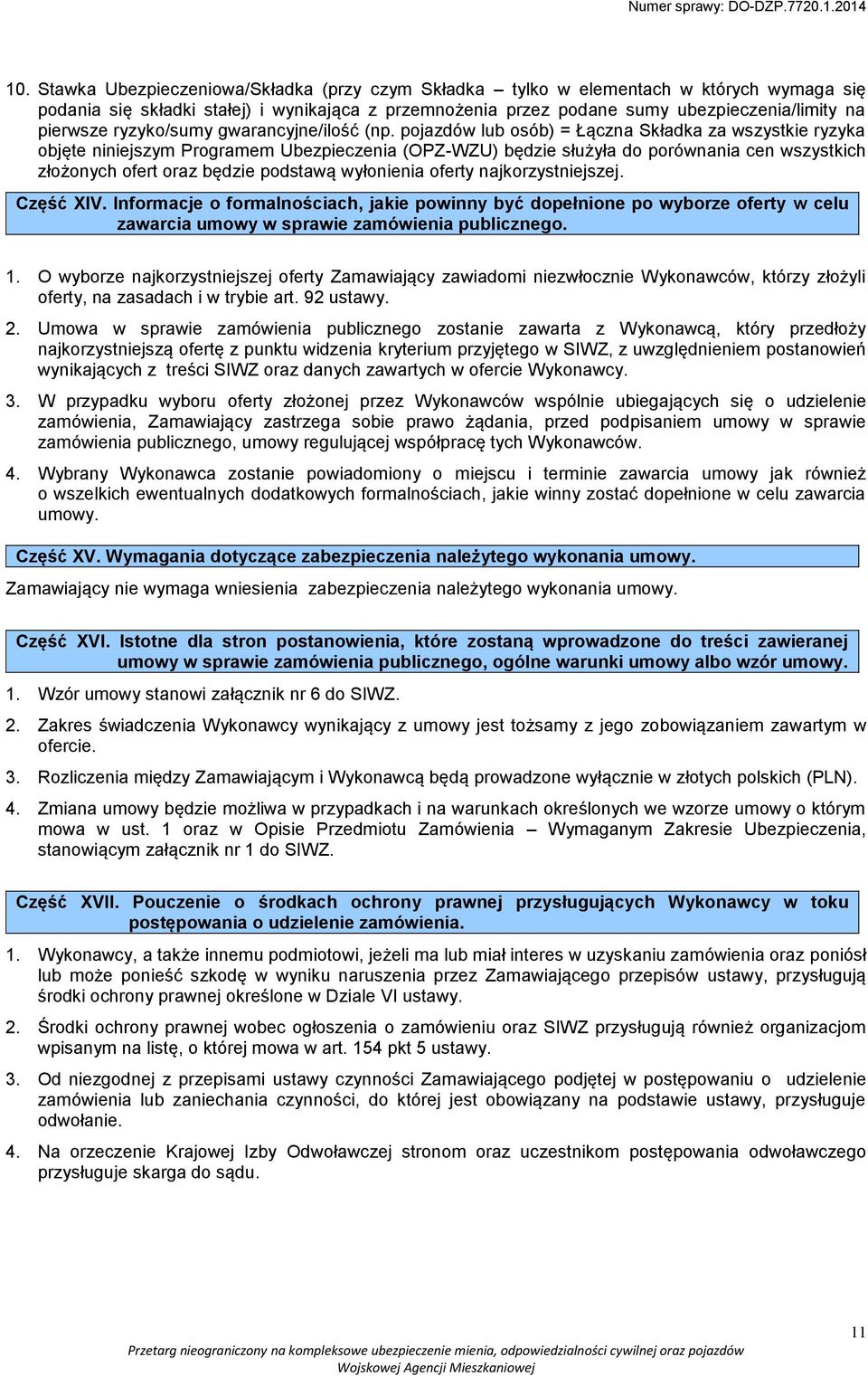 Numer sprawy: DO-DZP.7720.1.2014

10. Stawka Ubezpieczeniowa/Składka (przy czym Składka – tylko w elementach w których wymaga się podania się składki stałej) i wynikająca z przemnożenia przez podane sumy ubezpieczenia/limity na pierwsze ryzyko/sumy gwarancyjne/ilość (np. pojazdów lub osób) = Łączna Składka za wszystkie ryzyka objęte niniejszym Programem Ubezpieczenia (OPZ-WZU) będzie służyła do porównania cen wszystkich złożonych ofert oraz będzie podstawą wyłonienia oferty najkorzystniejszej.

Część XIV. Informacje o formalnościach, jakie powinny być dopełnione po wyborze oferty w celu zawarcia umowy w sprawie zamówienia publicznego.

1. O wyborze najkorzystniejszej oferty Zamawiający zawiadomi niezwłocznie Wykonawców, którzy złożyli oferty, na zasadach i w trybie art. 92 ustawy.

2. Umowa w sprawie zamówienia publicznego zostanie zawarta z Wykonawcą, który przedłoży najkorzystniejszą ofertę z punktu widzenia kryterium przyjętego w SIWZ, z uwzględnieniem postanowień wynikających z treści SIWZ oraz danych zawartych w ofercie Wykonawcy.

3. W przypadku wyboru oferty złożonej przez Wykonawców wspólnie ubiegających się o udzielenie zamówienia, Zamawiający zastrzega sobie prawo żądania, przed podpisaniem umowy w sprawie zamówienia publicznego, umowy regulującej współpracę tych Wykonawców.

4. Wybrany Wykonawca zostanie powiadomiony o miejscu i terminie zawarcia umowy jak również o wszelkich ewentualnych dodatkowych formalnościach, jakie winny zostać dopełnione w celu zawarcia umowy.

Część XV. Wymagania dotyczące zabezpieczenia należytego wykonania umowy.

Zamawiający nie wymaga wniesienia zabezpieczenia należytego wykonania umowy.

Część XVI. Istotne dla stron postanowienia, które zostaną wprowadzone do treści zawieranej umowy w sprawie zamówienia publicznego, ogólne warunki umowy albo wzór umowy.

1. Wzór umowy stanowi załącznik nr 6 do SIWZ.

2. Zakres świadczenia Wykonawcy wynikający z umowy jest tożsamy z jego zobowiązaniem zawartym w ofercie.

3. Rozliczenia między Zamawiającym i Wykonawcą będą prowadzone wyłącznie w złotych polskich (PLN).

4. Zmiana umowy będzie możliwa w przypadkach i na warunkach określonych we wzorze umowy o którym mowa w ust. 1 oraz w Opisie Przedmiotu Zamówienia – Wymaganym Zakresie Ubezpieczenia, stanowiącym załącznik nr 1 do SIWZ.

Część XVII. Pouczenie o środkach ochrony prawnej przysługujących Wykonawcy w toku postępowania o udzielenie zamówienia.

1. Wykonawcy, a także innemu podmiotowi, jeżeli ma lub miał interes w uzyskaniu zamówienia oraz poniósł lub może ponieść szkodę w wyniku naruszenia przez Zamawiającego przepisów ustawy, przysługują środki ochrony prawnej określone w Dziale VI ustawy.

2. Środki ochrony prawnej wobec ogłoszenia o zamówieniu oraz SIWZ przysługują również organizacjom wpisanym na listę, o której mowa w art. 154 pkt 5 ustawy.

3. Od niezgodnej z przepisami ustawy czynności Zamawiającego podjętej w postępowaniu o udzielenie zamówienia lub zaniechania czynności, do której jest obowiązany na podstawie ustawy, przysługuje odwołanie.

4. Na orzeczenie Krajowej Izby Odwoławczej stronom oraz uczestnikom postępowania odwoławczego przysługuje skarga do sądu.

11

Przetarg nieograniczony na kompleksowe ubezpieczenie mienia, odpowiedzialności cywilnej oraz pojazdów Wojskowej Agencji Mieszkaniowej